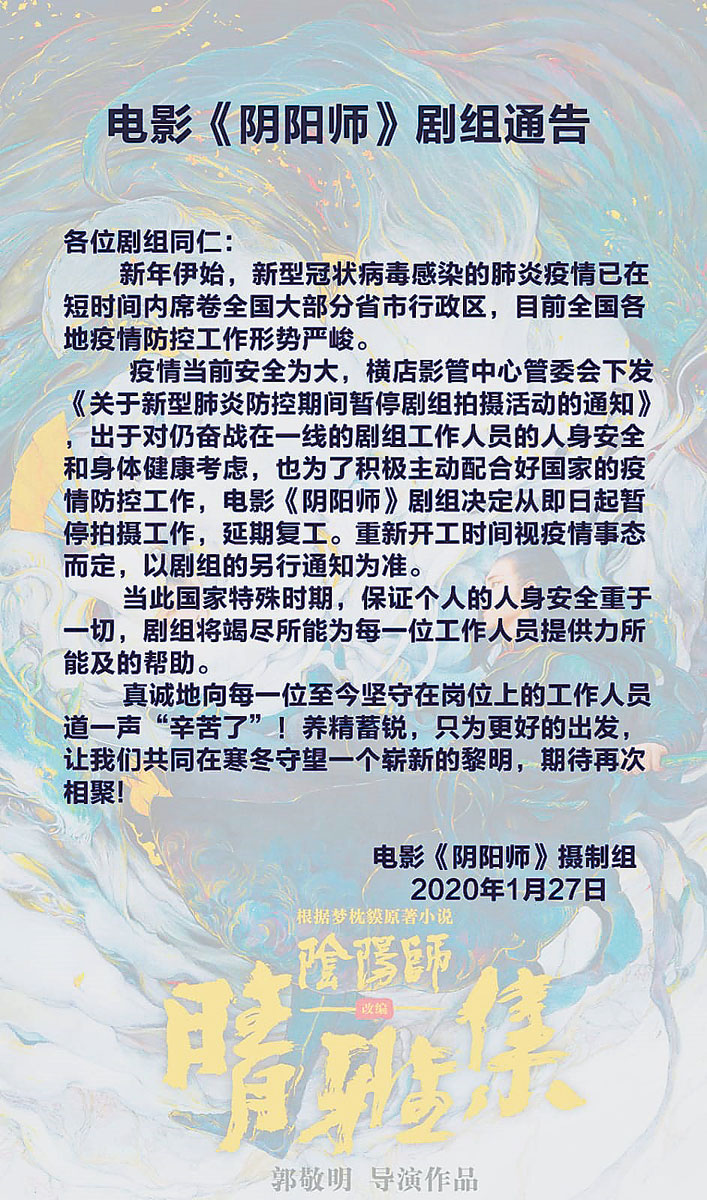 电影《阴阳师》剧组通告

各位剧组同仁：

新年伊始，新型冠状病毒感染的肺炎疫情已在短时间内席卷全国大部分省市行政区，目前全国各地疫情防控工作形势严峻。

疫情当前安全为大，横店影管中心管委会下发《关于新型肺炎防控期间暂停剧组拍摄活动的通知》，出于对仍奋战在一线的剧组工作人员的人身安全和身体健康考虑，也为了积极主动配合好国家的疫情防控工作，电影《阴阳师》剧组决定从即日起暂停拍摄工作，延期复工。重新开工时间视疫情事态而定，以剧组的另行通知为准。

当此国家特殊时期，保证个人的人身安全重于一切，剧组将竭尽所能为每一位工作人员提供力所能及的帮助。

真诚地向每一位至今坚守在岗位上的工作人员道一声“辛苦了”！养精蓄锐，只为更好的出发，让我们共同在寒冬守望一个崭新的黎明，期待再次相聚！

电影《阴阳师》摄制组
2020年1月27日

根据梦枕貘原著小说
陰陽師
改编
晴雅集

郭敬明 导演作品